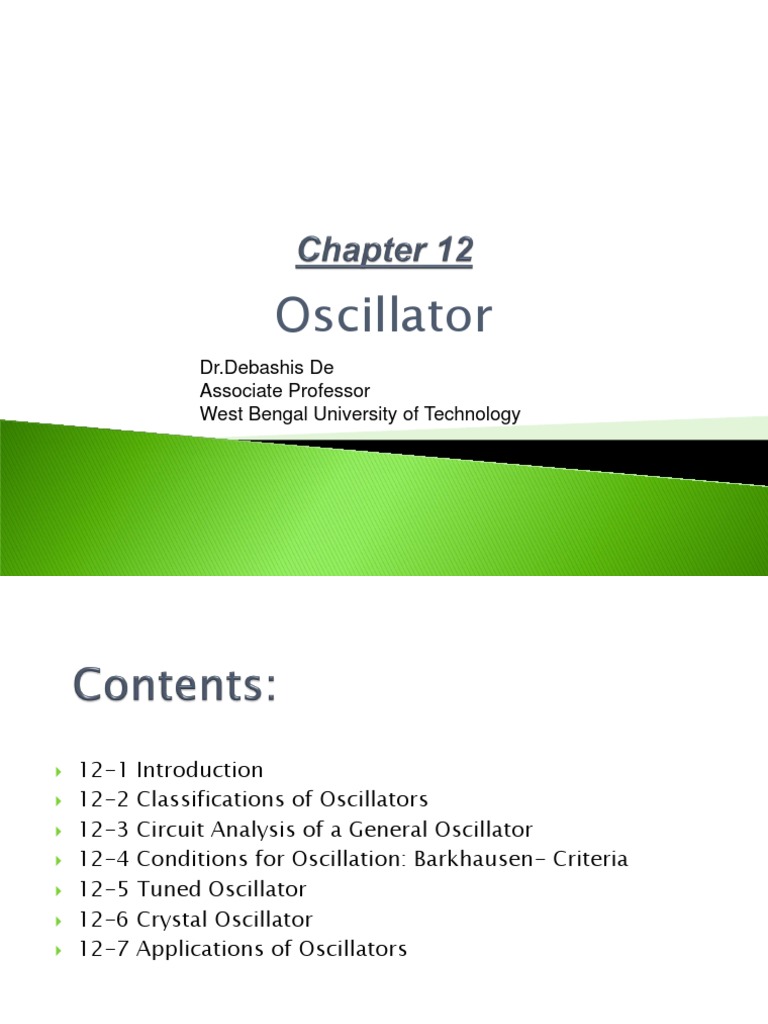 Chapter 12

Oscillator

Dr.Debashis De
Associate Professor
West Bengal University of Technology

Contents:

12-1 Introduction
12-2 Classifications of Oscillators
12-3 Circuit Analysis of a General Oscillator
12-4 Conditions for Oscillation: Barkhausen- Criteria
12-5 Tuned Oscillator
12-6 Crystal Oscillator
12-7 Applications of Oscillators